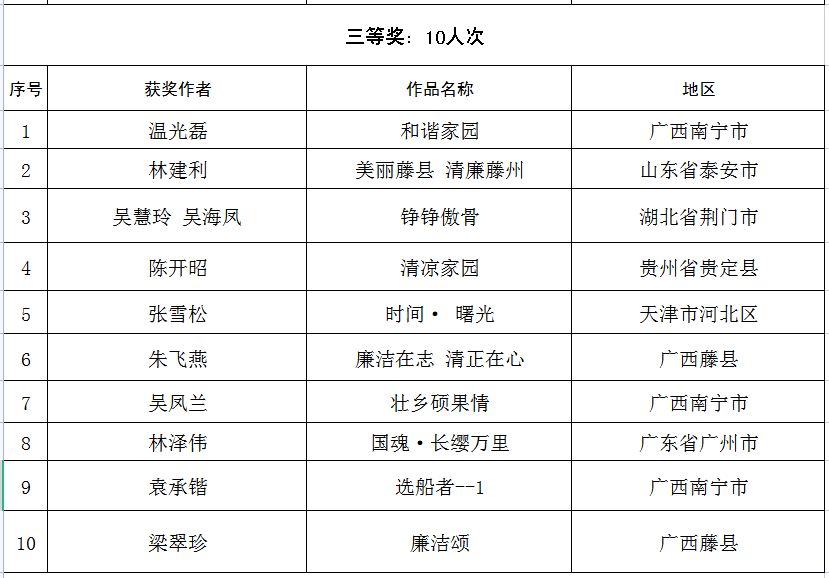 三等奖：10人次

| 序号 | 获奖作者 | 作品名称 | 地区 |
|---|---|---|---|
| 1 | 温光磊 | 和谐家园 | 广西南宁市 |
| 2 | 林建利 | 美丽藤县 清廉藤州 | 山东省泰安市 |
| 3 | 吴慧玲 吴海凤 | 铮铮傲骨 | 湖北省荆门市 |
| 4 | 陈开昭 | 清凉家园 | 贵州省贵定县 |
| 5 | 张雪松 | 时间· 曙光 | 天津市河北区 |
| 6 | 朱飞燕 | 廉洁在志 清正在心 | 广西藤县 |
| 7 | 吴凤兰 | 壮乡硕果情 | 广西南宁市 |
| 8 | 林泽伟 | 国魂·长缨万里 | 广东省广州市 |
| 9 | 袁承锴 | 选船者--1 | 广西南宁市 |
| 10 | 梁翠珍 | 廉洁颂 | 广西藤县 |